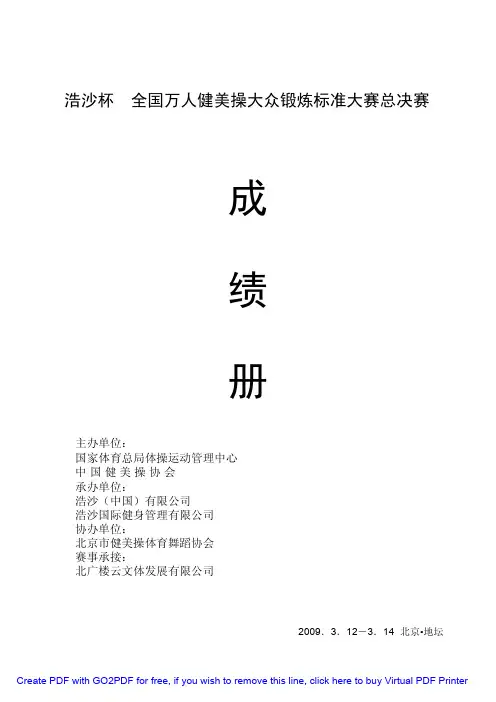 浩沙杯 全国万人健美操大众锻炼标准大赛总决赛

成

绩

册

主办单位：
国家体育总局体操运动管理中心
中国健美操协会
承办单位：
浩沙（中国）有限公司
浩沙国际健身管理有限公司
协办单位：
北京市健美操体育舞蹈协会
赛事承接：
北广楼云文体发展有限公司

2009．3．12－3．14 北京•地坛

Create PDF with GO2PDF for free, if you wish to remove this line, click here to buy Virtual PDF Printer